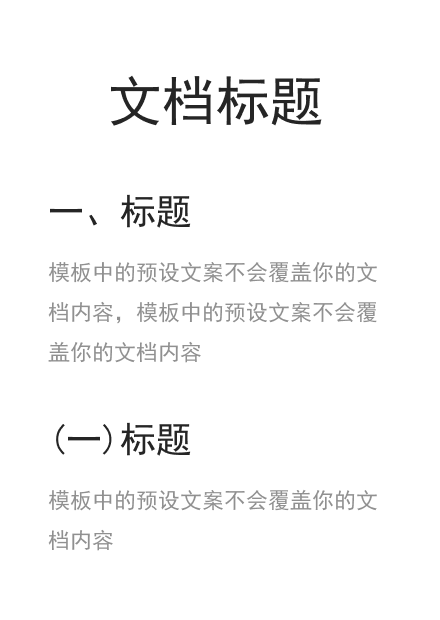 文档标题

一、标题

模板中的预设文案不会覆盖你的文档内容，模板中的预设文案不会覆盖你的文档内容

（一）标题

模板中的预设文案不会覆盖你的文档内容